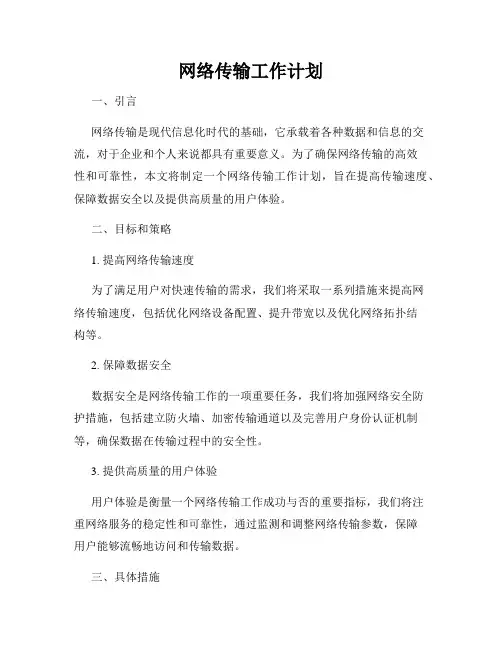 网络传输工作计划

一、引言

网络传输是现代信息化时代的基础，它承载着各种数据和信息的交流，对于企业和个人来说都具有重要意义。为了确保网络传输的高效性和可靠性，本文将制定一个网络传输工作计划，旨在提高传输速度、保障数据安全以及提供高质量的用户体验。

二、目标和策略

1. 提高网络传输速度

为了满足用户对快速传输的需求，我们将采取一系列措施来提高网络传输速度，包括优化网络设备配置、提升带宽以及优化网络拓扑结构等。

2. 保障数据安全

数据安全是网络传输工作的一项重要任务，我们将加强网络安全防护措施，包括建立防火墙、加密传输通道以及完善用户身份认证机制等，确保数据在传输过程中的安全性。

3. 提供高质量的用户体验

用户体验是衡量一个网络传输工作成功与否的重要指标，我们将注重网络服务的稳定性和可靠性，通过监测和调整网络传输参数，保障用户能够流畅地访问和传输数据。

三、具体措施